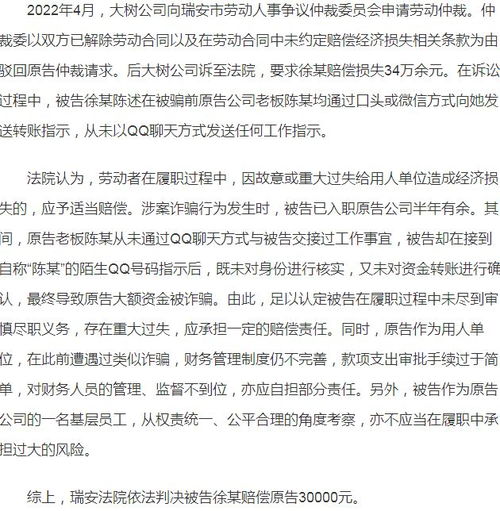 2022年4月，大树公司向瑞安市劳动人事争议仲裁委员会申请劳动仲裁。仲裁委以双方已解除劳动合同以及在劳动合同中未约定赔偿经济损失相关条款为由驳回原告仲裁请求。后大树公司诉至法院，要求徐某赔偿损失34万余元。在诉讼过程中，被告徐某陈述在被骗前原告公司老板陈某均通过口头或微信方式向她发送转账指示，从未以QQ聊天方式发送任何工作指示。

法院认为，劳动者在履职过程中，因故意或重大过失给用人单位造成经济损失的，应予适当赔偿。涉案诈骗行为发生时，被告已入职原告公司半年有余。其间，原告老板陈某从未通过QQ聊天方式与被告交接过工作事宜，被告却在接到自称“陈某”的陌生QQ号码指示后，既未对身份进行核实，又未对资金转账进行确认，最终导致原告大额资金被诈骗。由此，足以认定被告在履职过程中未尽到审慎尽职义务，存在重大过失，应承担一定的赔偿责任。同时，原告作为用人单位，在此前遭遇过类似诈骗，财务管理制度仍不完善，款项支出审批手续过于简单，对财务人员的管理、监督不到位，亦应自担部分责任。另外，被告作为原告公司的一名基层员工，从权责统一、公平合理的角度考察，亦不应当在履职中承担过大的风险。

综上，瑞安法院依法判决被告徐某赔偿原告30000元。